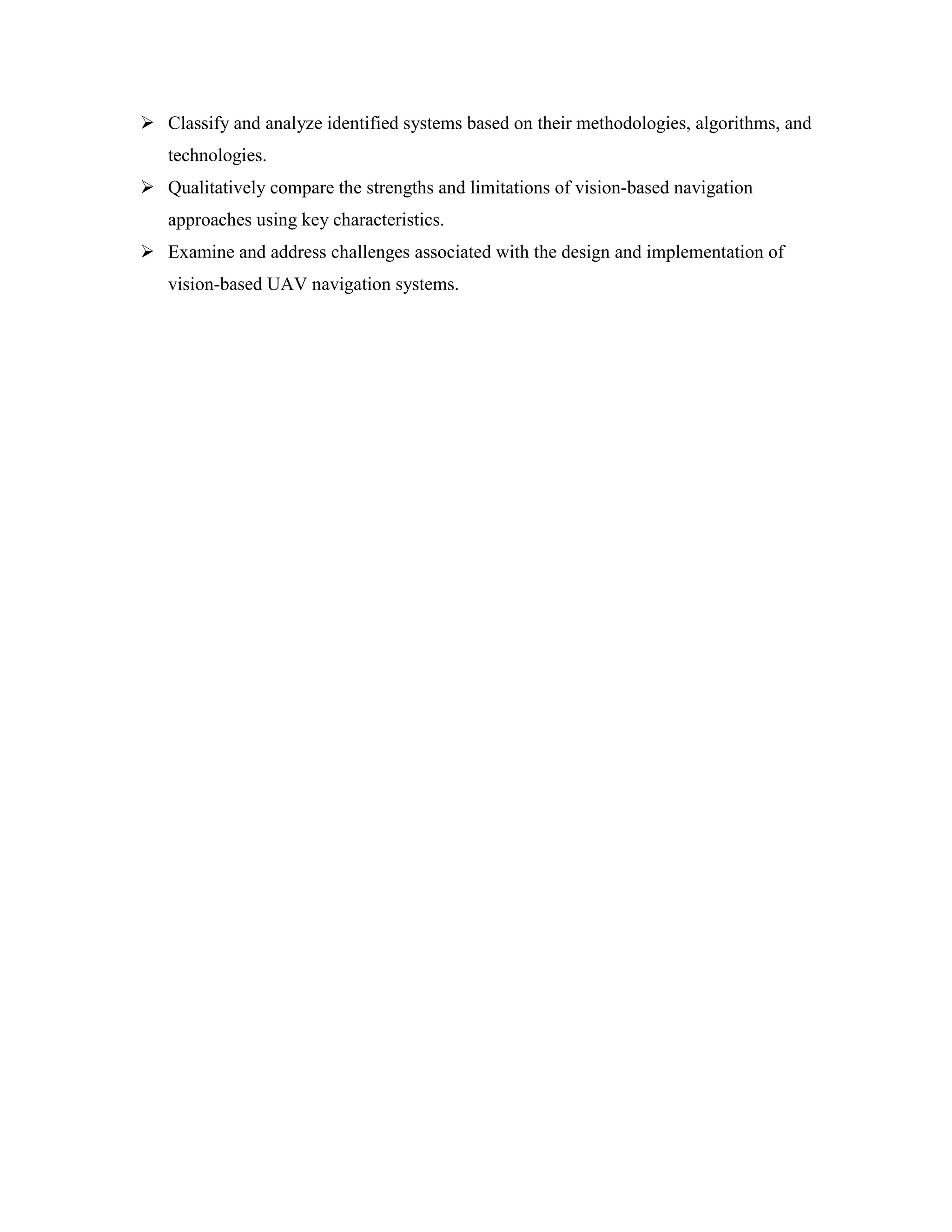 ➢ Classify and analyze identified systems based on their methodologies, algorithms, and technologies.

➢ Qualitatively compare the strengths and limitations of vision-based navigation approaches using key characteristics.

➢ Examine and address challenges associated with the design and implementation of vision-based UAV navigation systems.